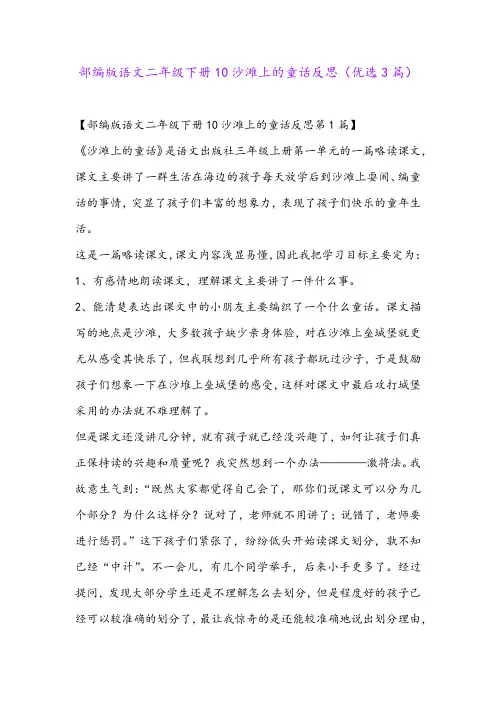 部编版语文二年级下册10沙滩上的童话反思（优选3篇）

【部编版语文二年级下册10沙滩上的童话反思第1篇】

《沙滩上的童话》是语文出版社三年级上册第一单元的一篇略读课文，课文主要讲了一群生活在海边的孩子每天放学后到沙滩上耍闹、编童话的事情，突显了孩子们丰富的想象力，表现了孩子们快乐的童年生活。

这是一篇略读课文，课文内容浅显易懂，因此我把学习目标主要定为：

1、有感情地朗读课文，理解课文主要讲了一件什么事。

2、能清楚表达出课文中的小朋友主要编织了一个什么童话。课文描写的地点是沙滩，大多数孩子缺少亲身体验，对在沙滩上垒城堡就更无从感受其快乐了，但我联想到几乎所有孩子都玩过沙子，于是鼓励孩子们想象一下在沙堆上垒城堡的感受，这样对课文中最后攻打城堡采用的办法就不难理解了。

但是课文还没讲几分钟，就有孩子就已经没兴趣了，如何让孩子们真正保持读的兴趣和质量呢？我突然想到一个办法————激将法。我故意生气到：“既然大家都觉得自己会了，那你们说课文可以分为几个部分？为什么这样分？说对了，老师就不用讲了；说错了，老师要进行惩罚。”这下孩子们紧张了，纷纷低头开始读课文划分，孰不知已经“中计”。不一会儿，有几个同学举手，后来小手更多了。经过提问，发现大部分学生还是不理解怎么去划分，但是程度好的孩子已经可以较准确的划分了，最让我惊奇的是还能较准确地说出划分理由，